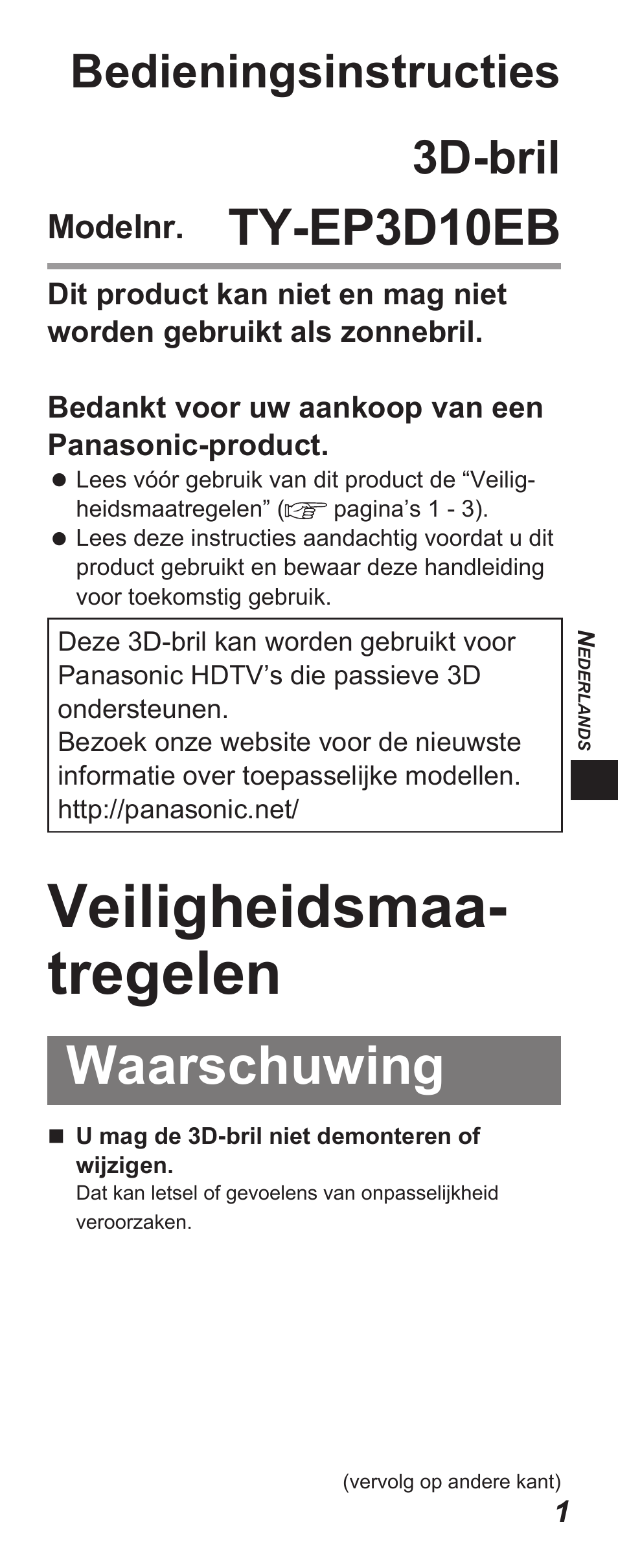 Bedieningsinstructies

3D-bril

Modelnr. TY-EP3D10EB

Dit product kan niet en mag niet worden gebruikt als zonnebril.

Bedankt voor uw aankoop van een Panasonic-product.

● Lees vóór gebruik van dit product de “Veiligheidsmaatregelen” (☞ pagina’s 1 - 3).
● Lees deze instructies aandachtig voordat u dit product gebruikt en bewaar deze handleiding voor toekomstig gebruik.

Deze 3D-bril kan worden gebruikt voor Panasonic HDTV’s die passieve 3D ondersteunen.
Bezoek onze website voor de nieuwste informatie over toepasselijke modellen.
http://panasonic.net/

NEDERLANDS

Veiligheidsmaatregelen

Waarschuwing

■ U mag de 3D-bril niet demonteren of wijzigen.
Dat kan letsel of gevoelens van onpasselijkheid veroorzaken.

(vervolg op andere kant)

1